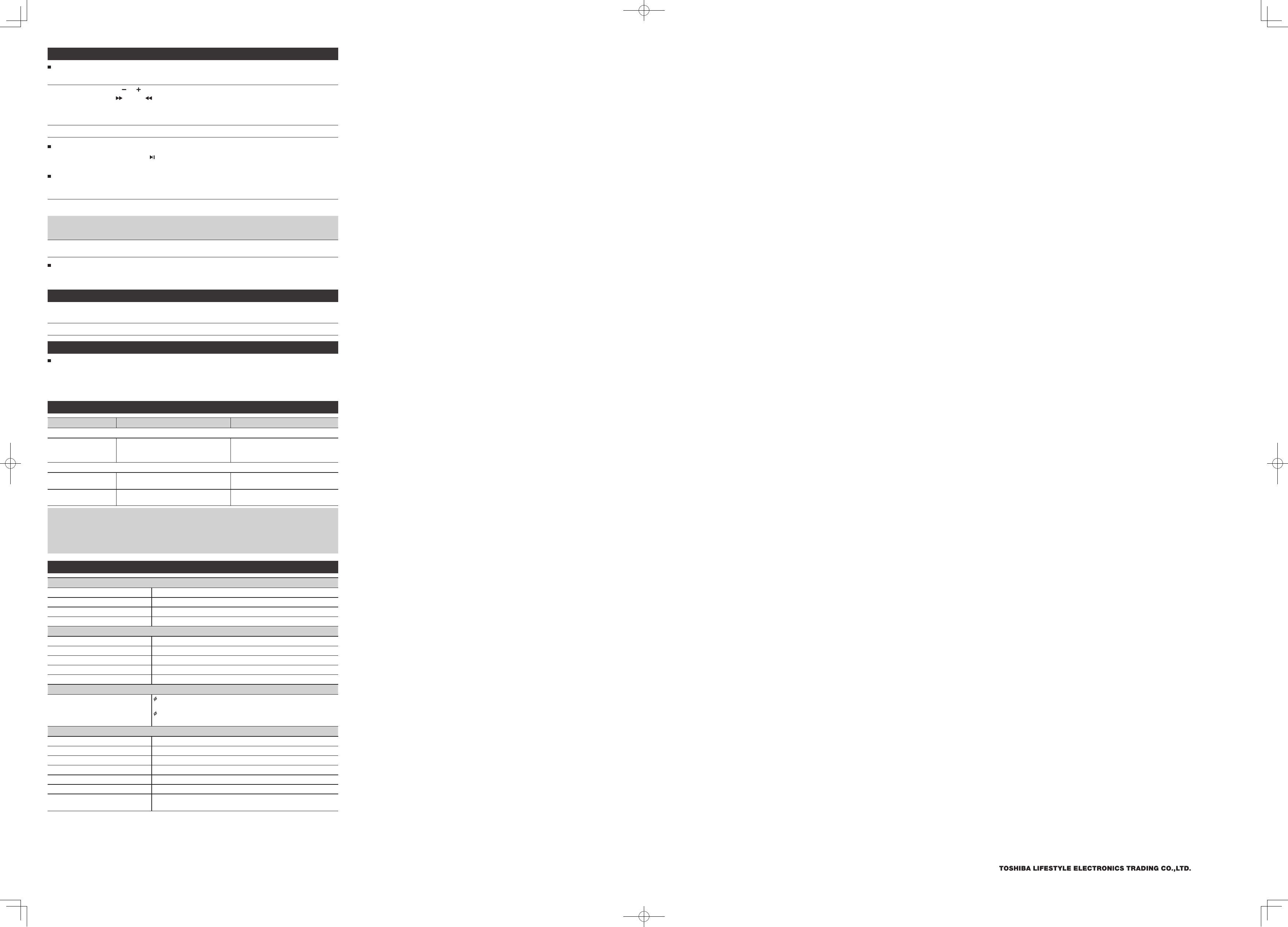 TOSHIBA LIFESTYLE ELECTRONICS TRADING CO.,LTD.